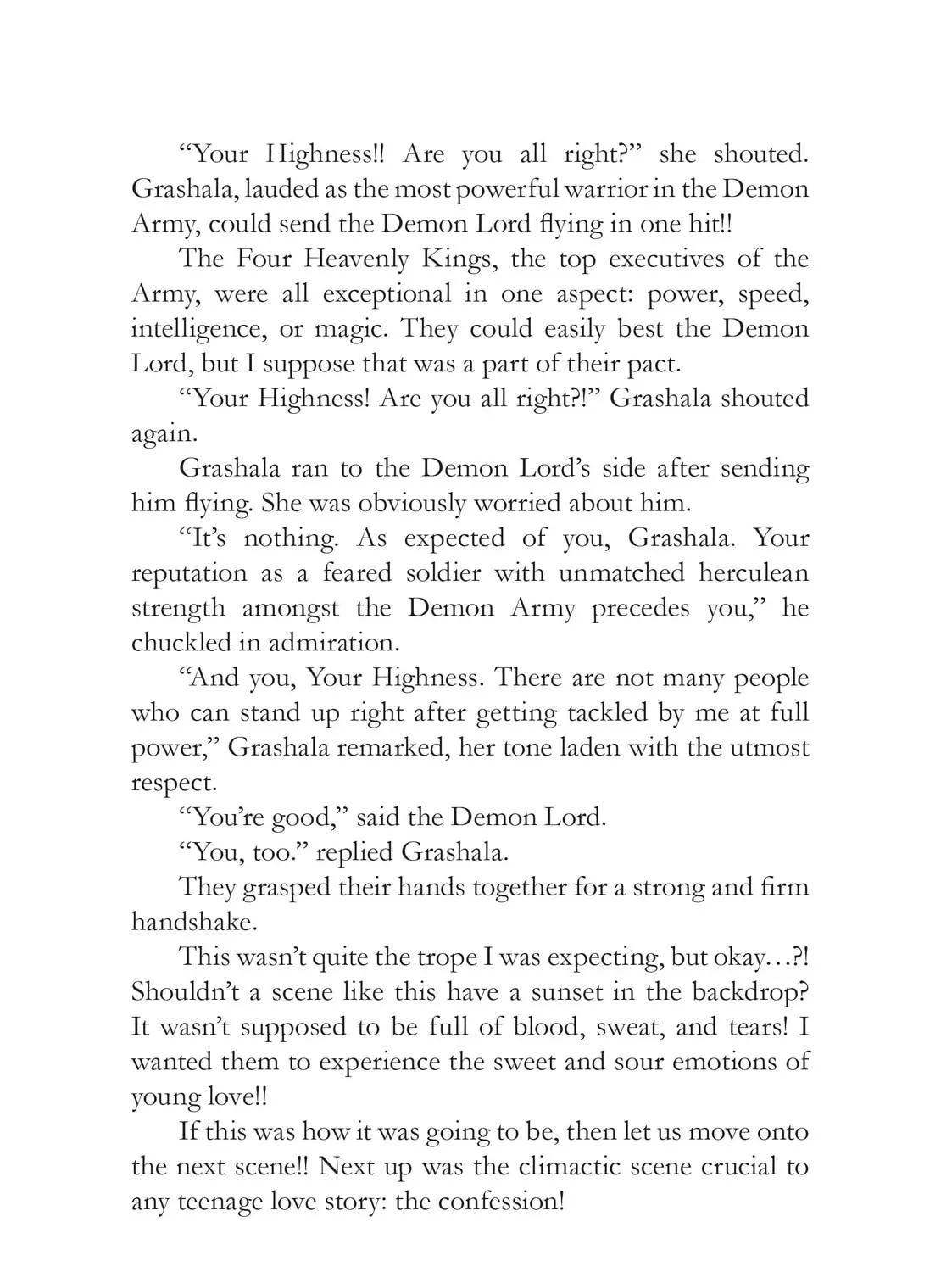 “Your Highness!! Are you all right?” she shouted. Grashala, lauded as the most powerful warrior in the Demon Army, could send the Demon Lord flying in one hit!!

The Four Heavenly Kings, the top executives of the Army, were all exceptional in one aspect: power, speed, intelligence, or magic. They could easily best the Demon Lord, but I suppose that was a part of their pact.

“Your Highness! Are you all right?!” Grashala shouted again.

Grashala ran to the Demon Lord’s side after sending him flying. She was obviously worried about him.

“It’s nothing. As expected of you, Grashala. Your reputation as a feared soldier with unmatched herculean strength amongst the Demon Army precedes you,” he chuckled in admiration.

“And you, Your Highness. There are not many people who can stand up right after getting tackled by me at full power,” Grashala remarked, her tone laden with the utmost respect.

“You’re good,” said the Demon Lord.

“You, too.” replied Grashala.

They grasped their hands together for a strong and firm handshake.

This wasn’t quite the trope I was expecting, but okay…?! Shouldn’t a scene like this have a sunset in the backdrop? It wasn’t supposed to be full of blood, sweat, and tears! I wanted them to experience the sweet and sour emotions of young love!!

If this was how it was going to be, then let us move onto the next scene!! Next up was the climactic scene crucial to any teenage love story: the confession!